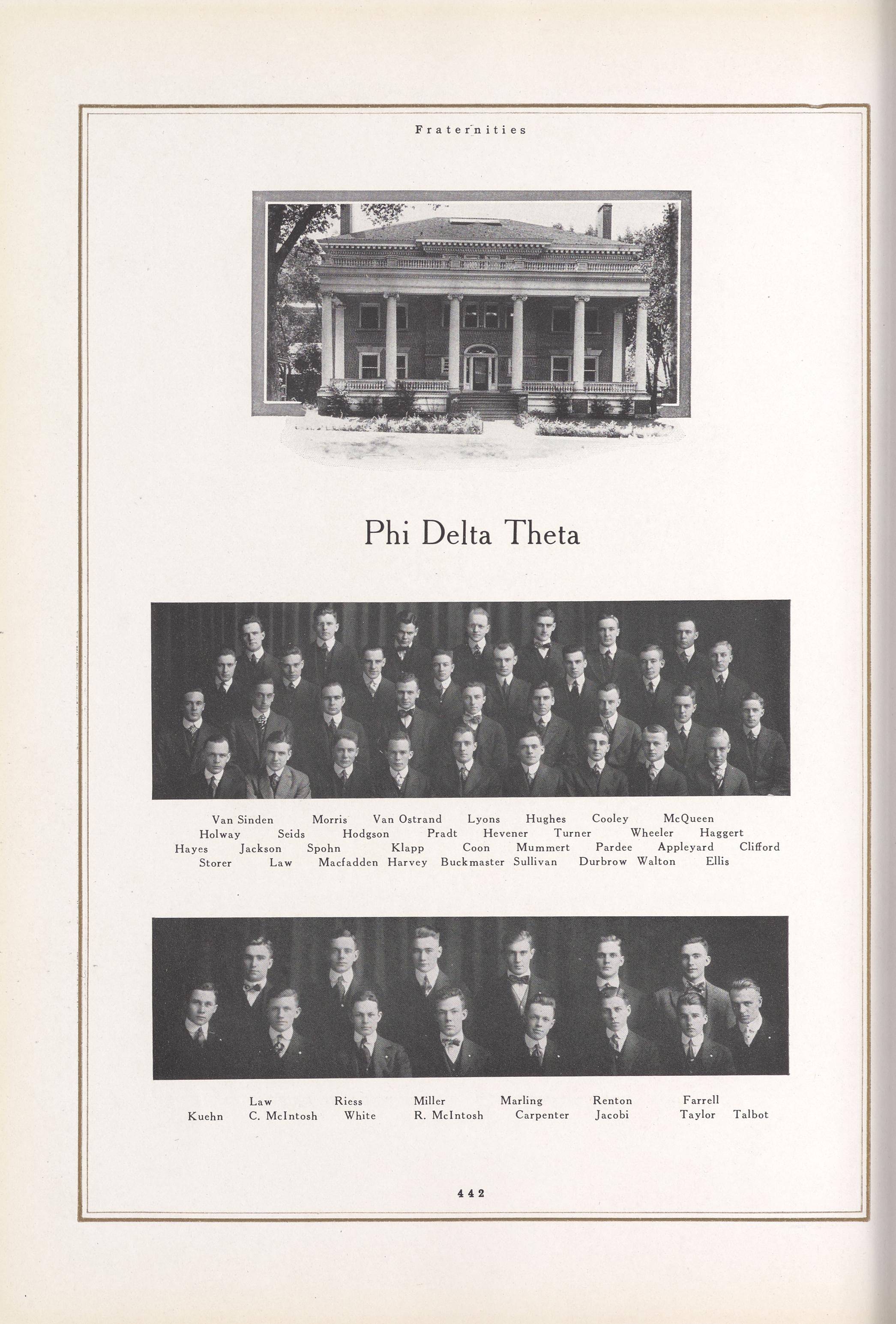 Fraternities

Phi Delta Theta

Van Sinden Morris Van Ostrand Lyons Hughes Cooley McQueen
Holway Seids Hodgson Pradt Hevener Turner Wheeler Haggert
Hayes Jackson Spohn Klapp Coon Mummert Pardee Appleyard Clifford
Storer Law Macfadden Harvey Buckmaster Sullivan Durbrow Walton Ellis

Law Riess Miller Marling Renton Farrell
Kuehn C. McIntosh White R. McIntosh Carpenter Jacobi Taylor Talbot

442